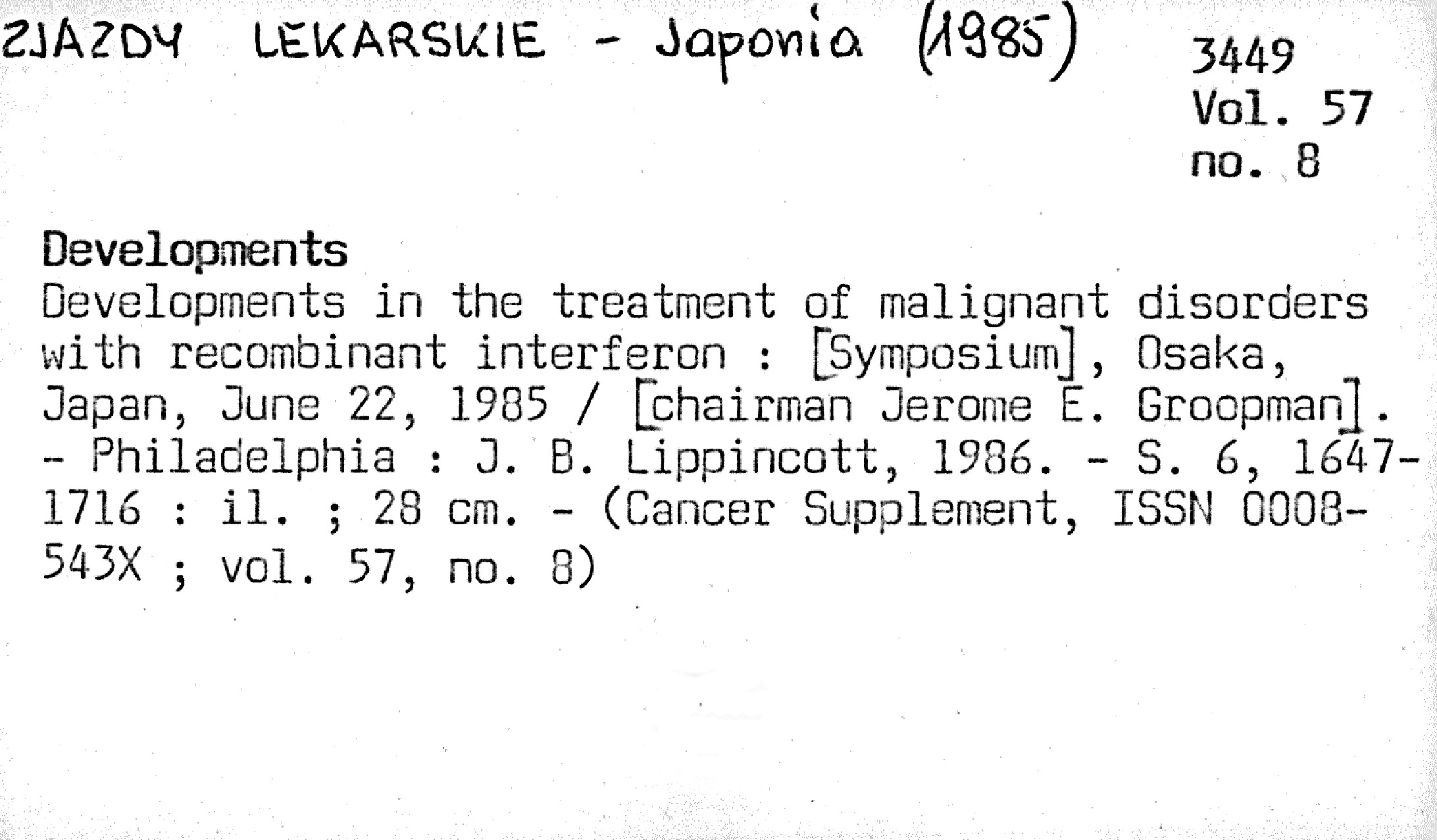 ZJAZDY LEKARSKIE - Japonia (1985)

3449
Vol. 57
no. 8

Developments

Developments in the treatment of malignant disorders with recombinant interferon : [Symposium], Osaka, Japan, June 22, 1985 / [chairman Jerome E. Groopman]. - Philadelphia : J. B. Lippincott, 1986. - S. 6, 1647-1716 : il. ; 28 cm. - (Cancer Supplement, ISSN 0008-543X ; vol. 57, no. 8)